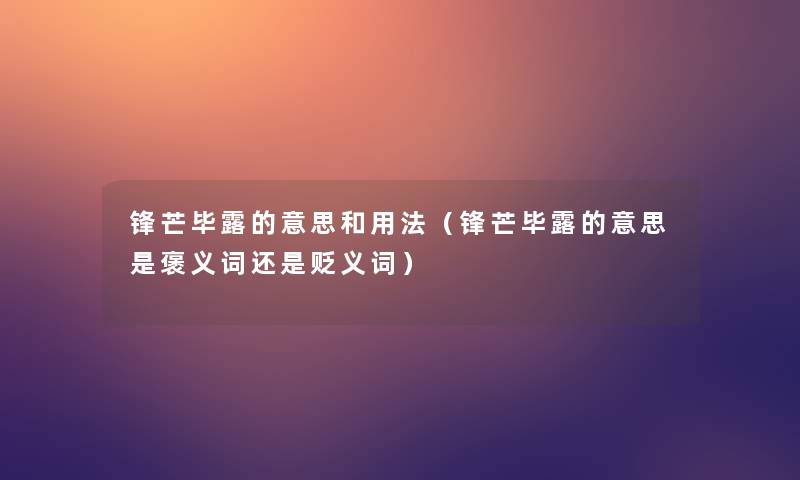 锋芒毕露的意思和用法（锋芒毕露的意思是褒义词还是贬义词）